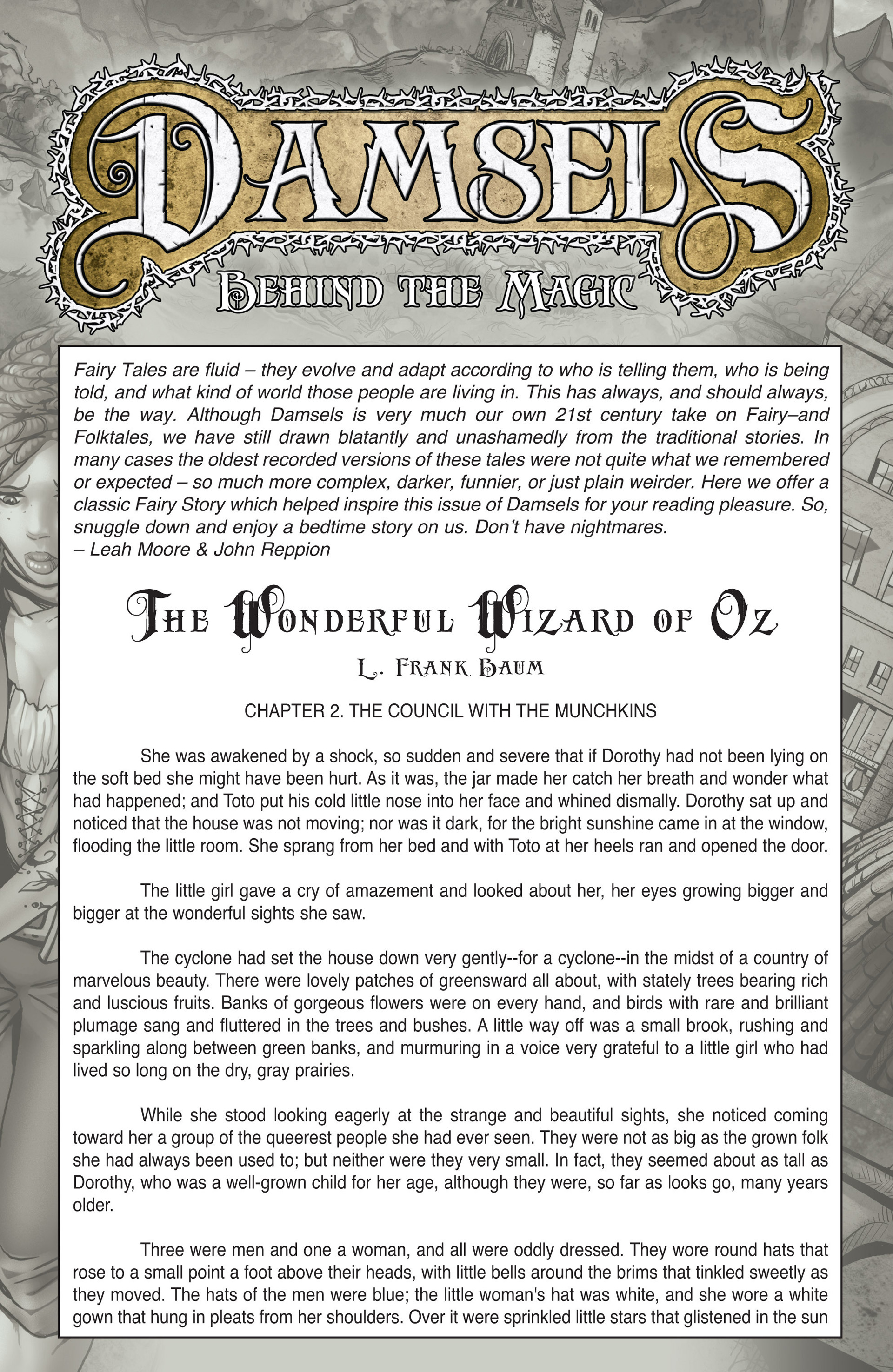 DAMSELS
BEHIND THE MAGIC

Fairy Tales are fluid – they evolve and adapt according to who is telling them, who is being told, and what kind of world those people are living in. This has always, and should always, be the way. Although Damsels is very much our own 21st century take on Fairy–and Folktales, we have still drawn blatantly and unashamedly from the traditional stories. In many cases the oldest recorded versions of these tales were not quite what we remembered or expected – so much more complex, darker, funnier, or just plain weirder. Here we offer a classic Fairy Story which helped inspire this issue of Damsels for your reading pleasure. So, snuggle down and enjoy a bedtime story on us. Don't have nightmares.
– Leah Moore & John Reppion

THE WONDERFUL WIZARD OF OZ
L. FRANK BAUM

CHAPTER 2. THE COUNCIL WITH THE MUNCHKINS

She was awakened by a shock, so sudden and severe that if Dorothy had not been lying on the soft bed she might have been hurt. As it was, the jar made her catch her breath and wonder what had happened; and Toto put his cold little nose into her face and whined dismally. Dorothy sat up and noticed that the house was not moving; nor was it dark, for the bright sunshine came in at the window, flooding the little room. She sprang from her bed and with Toto at her heels ran and opened the door.

The little girl gave a cry of amazement and looked about her, her eyes growing bigger and bigger at the wonderful sights she saw.

The cyclone had set the house down very gently--for a cyclone--in the midst of a country of marvelous beauty. There were lovely patches of greensward all about, with stately trees bearing rich and luscious fruits. Banks of gorgeous flowers were on every hand, and birds with rare and brilliant plumage sang and fluttered in the trees and bushes. A little way off was a small brook, rushing and sparkling along between green banks, and murmuring in a voice very grateful to a little girl who had lived so long on the dry, gray prairies.

While she stood looking eagerly at the strange and beautiful sights, she noticed coming toward her a group of the queerest people she had ever seen. They were not as big as the grown folk she had always been used to; but neither were they very small. In fact, they seemed about as tall as Dorothy, who was a well-grown child for her age, although they were, so far as looks go, many years older.

Three were men and one a woman, and all were oddly dressed. They wore round hats that rose to a small point a foot above their heads, with little bells around the brims that tinkled sweetly as they moved. The hats of the men were blue; the little woman's hat was white, and she wore a white gown that hung in pleats from her shoulders. Over it were sprinkled little stars that glistened in the sun